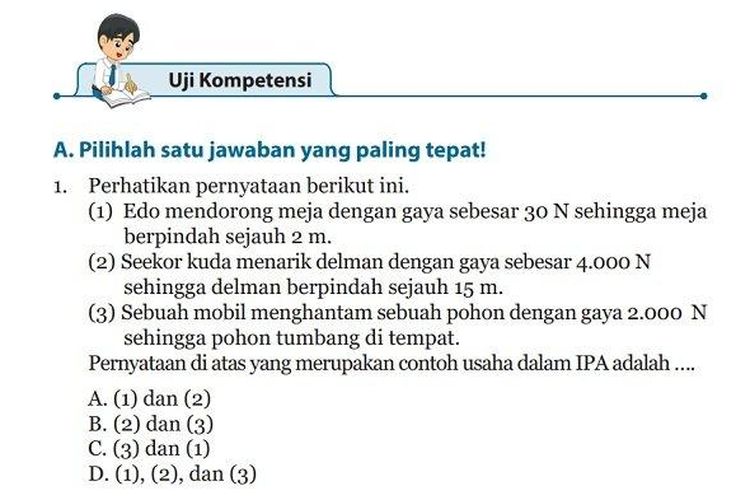 Uji Kompetensi

A. Pilihlah satu jawaban yang paling tepat!

1. Perhatikan pernyataan berikut ini.
(1) Edo mendorong meja dengan gaya sebesar 30 N sehingga meja berpindah sejauh 2 m.
(2) Seekor kuda menarik delman dengan gaya sebesar 4.000 N sehingga delman berpindah sejauh 15 m.
(3) Sebuah mobil menghantam sebuah pohon dengan gaya 2.000 N sehingga pohon tumbang di tempat.
Pernyataan di atas yang merupakan contoh usaha dalam IPA adalah ....
A. (1) dan (2)
B. (2) dan (3)
C. (3) dan (1)
D. (1), (2), dan (3)